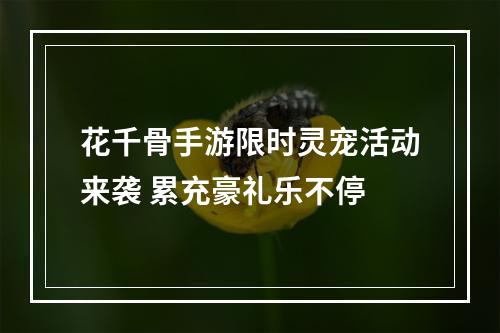 花千骨手游限时灵宠活动来袭 累充豪礼乐不停